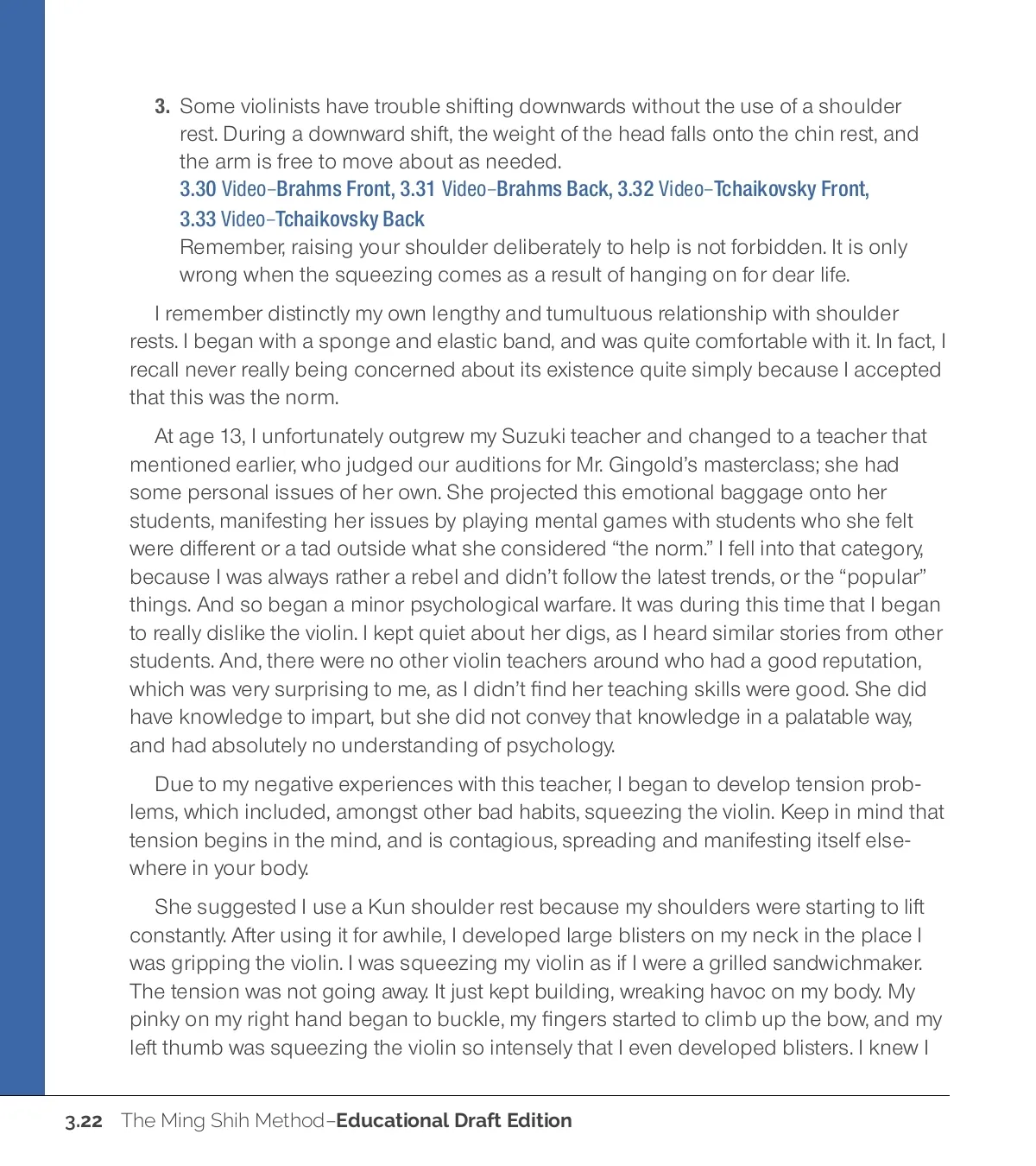 3. Some violinists have trouble shifting downwards without the use of a shoulder rest. During a downward shift, the weight of the head falls onto the chin rest, and the arm is free to move about as needed.
3.30 Video–Brahms Front, 3.31 Video–Brahms Back, 3.32 Video–Tchaikovsky Front, 3.33 Video–Tchaikovsky Back
Remember, raising your shoulder deliberately to help is not forbidden. It is only wrong when the squeezing comes as a result of hanging on for dear life.

I remember distinctly my own lengthy and tumultuous relationship with shoulder rests. I began with a sponge and elastic band, and was quite comfortable with it. In fact, I recall never really being concerned about its existence quite simply because I accepted that this was the norm.

At age 13, I unfortunately outgrew my Suzuki teacher and changed to a teacher that mentioned earlier, who judged our auditions for Mr. Gingold's masterclass; she had some personal issues of her own. She projected this emotional baggage onto her students, manifesting her issues by playing mental games with students who she felt were different or a tad outside what she considered "the norm." I fell into that category, because I was always rather a rebel and didn't follow the latest trends, or the "popular" things. And so began a minor psychological warfare. It was during this time that I began to really dislike the violin. I kept quiet about her digs, as I heard similar stories from other students. And, there were no other violin teachers around who had a good reputation, which was very surprising to me, as I didn't find her teaching skills were good. She did have knowledge to impart, but she did not convey that knowledge in a palatable way, and had absolutely no understanding of psychology.

Due to my negative experiences with this teacher, I began to develop tension problems, which included, amongst other bad habits, squeezing the violin. Keep in mind that tension begins in the mind, and is contagious, spreading and manifesting itself elsewhere in your body.

She suggested I use a Kun shoulder rest because my shoulders were starting to lift constantly. After using it for awhile, I developed large blisters on my neck in the place I was gripping the violin. I was squeezing my violin as if I were a grilled sandwichmaker. The tension was not going away. It just kept building, wreaking havoc on my body. My pinky on my right hand began to buckle, my fingers started to climb up the bow, and my left thumb was squeezing the violin so intensely that I even developed blisters. I knew I

3.22 The Ming Shih Method–Educational Draft Edition